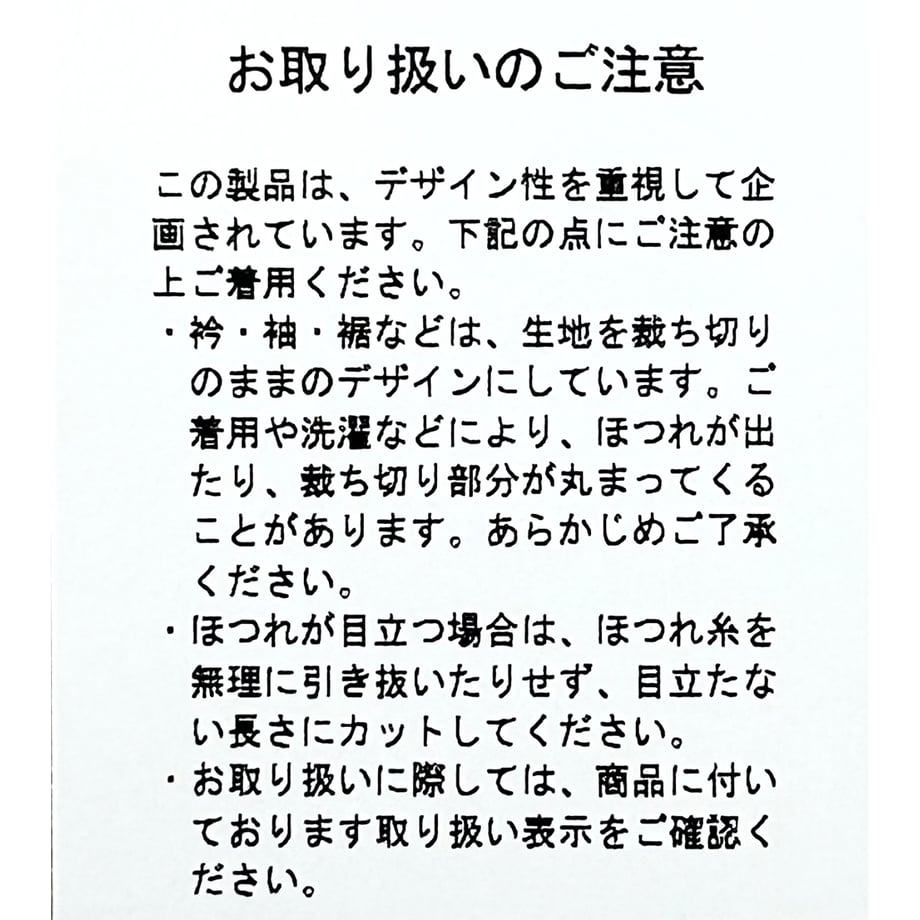 お取り扱いのご注意

この製品は、デザイン性を重視して企画されています。下記の点にご注意の上ご着用ください。

・衿・袖・裾などは、生地を裁ち切りのままのデザインにしています。ご着用や洗濯などにより、ほつれが出たり、裁ち切り部分が丸まってくることがあります。あらかじめご了承ください。

・ほつれが目立つ場合は、ほつれ糸を無理に引き抜いたりせず、目立たない長さにカットしてください。

・お取り扱いに際しては、商品に付いております取り扱い表示をご確認ください。